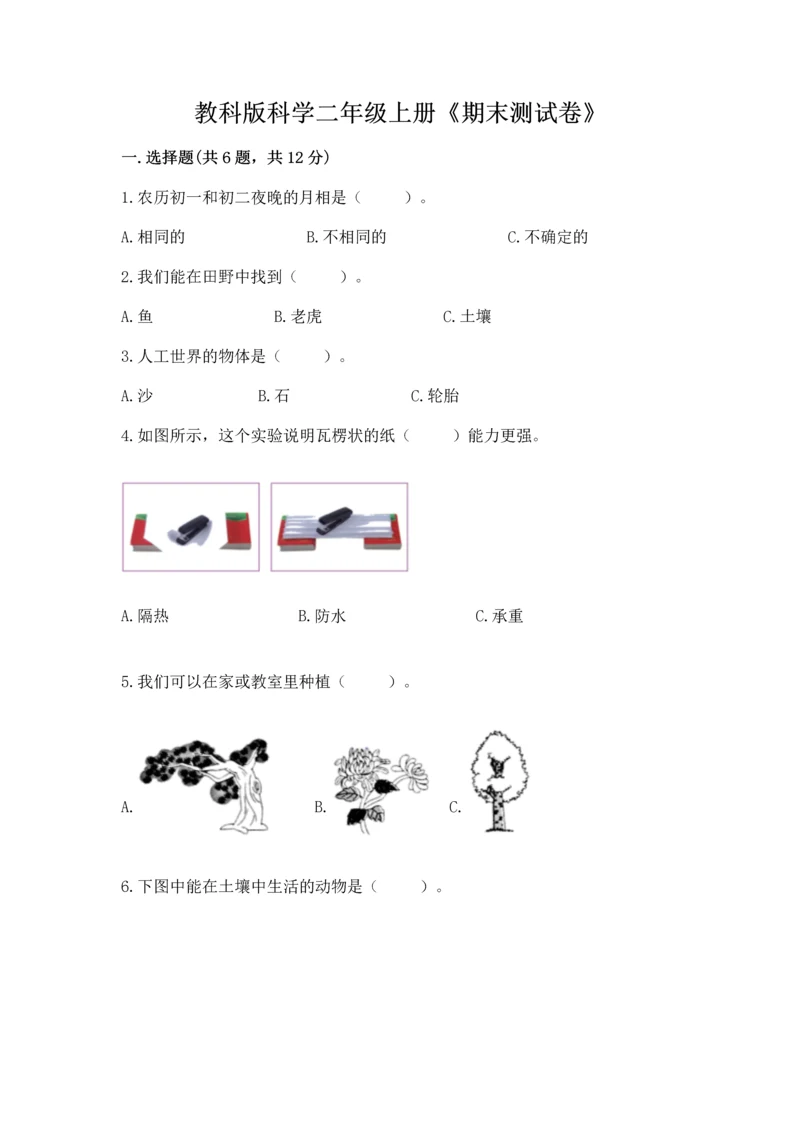 教科版科学二年级上册《期末测试卷》

一.选择题(共6题，共12分)

1.农历初一和初二夜晚的月相是（　　）。

A.相同的　　B.不相同的　　C.不确定的

2.我们能在田野中找到（　　）。

A.鱼　　B.老虎　　C.土壤

3.人工世界的物体是（　　）。

A.沙　　B.石　　C.轮胎

4.如图所示，这个实验说明瓦楞状的纸（　　）能力更强。

A.隔热　　B.防水　　C.承重

5.我们可以在家或教室里种植（　　）。

A.　　B.　　C.

6.下图中能在土壤中生活的动物是（　　）。